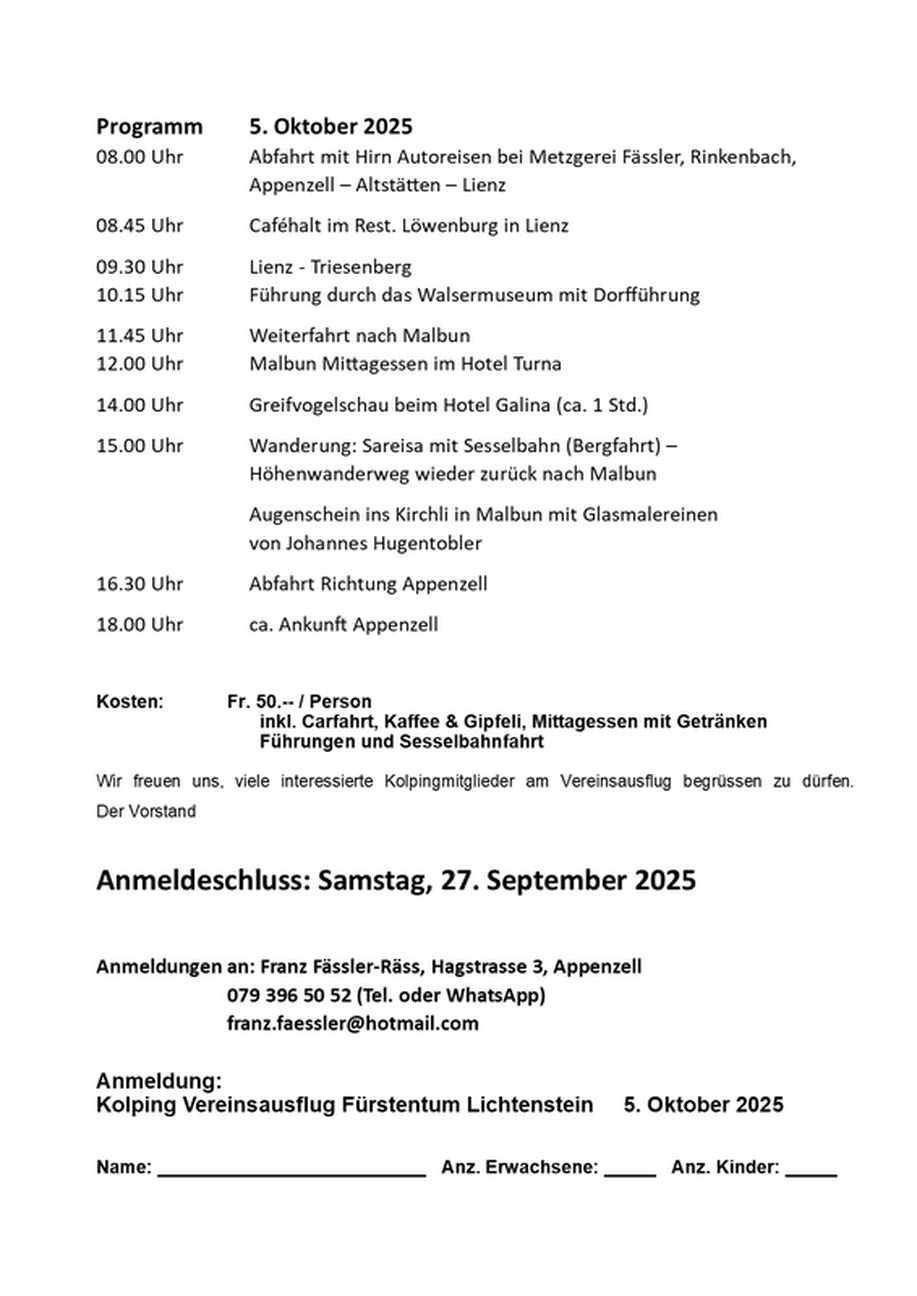 Programm 5. Oktober 2025

08.00 Uhr Abfahrt mit Hirn Autoreisen bei Metzgerei Fässler, Rinkenbach, Appenzell – Altstätten – Lienz

08.45 Uhr Caféhalt im Rest. Löwenburg in Lienz

09.30 Uhr Lienz - Triesenberg
10.15 Uhr Führung durch das Walsermuseum mit Dorfführung

11.45 Uhr Weiterfahrt nach Malbun
12.00 Uhr Malbun Mittagessen im Hotel Turna

14.00 Uhr Greifvogelschau beim Hotel Galina (ca. 1 Std.)

15.00 Uhr Wanderung: Sareisa mit Sesselbahn (Bergfahrt) – Höhenwanderweg wieder zurück nach Malbun

Augenschein ins Kirchli in Malbun mit Glasmalereinen von Johannes Hugentobler

16.30 Uhr Abfahrt Richtung Appenzell

18.00 Uhr ca. Ankunft Appenzell

Kosten: Fr. 50.-- / Person
inkl. Carfahrt, Kaffee & Gipfeli, Mittagessen mit Getränken Führungen und Sesselbahnfahrt

Wir freuen uns, viele interessierte Kolpingmitglieder am Vereinsausflug begrüssen zu dürfen.
Der Vorstand

Anmeldeschluss: Samstag, 27. September 2025

Anmeldungen an: Franz Fässler-Räss, Hagstrasse 3, Appenzell
079 396 50 52 (Tel. oder WhatsApp)
franz.faessler@hotmail.com

Anmeldung:
Kolping Vereinsausflug Fürstentum Lichtenstein 5. Oktober 2025

Name: ________________________ Anz. Erwachsene: _____ Anz. Kinder: _____